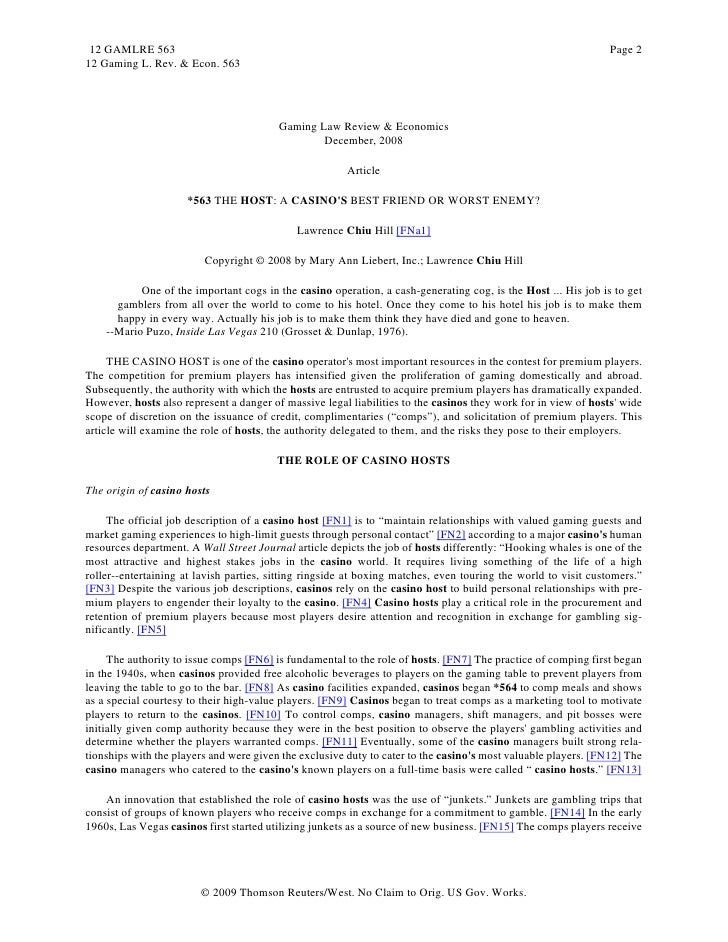 12 GAMLRE 563 Page 2
12 Gaming L. Rev. & Econ. 563

Gaming Law Review & Economics
December, 2008

Article

*563 THE HOST: A CASINO'S BEST FRIEND OR WORST ENEMY?

Lawrence Chiu Hill [FNa1]

Copyright © 2008 by Mary Ann Liebert, Inc.; Lawrence Chiu Hill

One of the important cogs in the casino operation, a cash-generating cog, is the Host ... His job is to get gamblers from all over the world to come to his hotel. Once they come to his hotel his job is to make them happy in every way. Actually his job is to make them think they have died and gone to heaven.
--Mario Puzo, Inside Las Vegas 210 (Grosset & Dunlap, 1976).

THE CASINO HOST is one of the casino operator's most important resources in the contest for premium players. The competition for premium players has intensified given the proliferation of gaming domestically and abroad. Subsequently, the authority with which the hosts are entrusted to acquire premium players has dramatically expanded. However, hosts also represent a danger of massive legal liabilities to the casinos they work for in view of hosts' wide scope of discretion on the issuance of credit, complimentaries ("comps"), and solicitation of premium players. This article will examine the role of hosts, the authority delegated to them, and the risks they pose to their employers.

THE ROLE OF CASINO HOSTS

The origin of casino hosts

The official job description of a casino host [FN1] is to "maintain relationships with valued gaming guests and market gaming experiences to high-limit guests through personal contact" [FN2] according to a major casino's human resources department. A Wall Street Journal article depicts the job of hosts differently: "Hooking whales is one of the most attractive and highest stakes jobs in the casino world. It requires living something of the life of a high roller--entertaining at lavish parties, sitting ringside at boxing matches, even touring the world to visit customers." [FN3] Despite the various job descriptions, casinos rely on the casino host to build personal relationships with premium players to engender their loyalty to the casino. [FN4] Casino hosts play a critical role in the procurement and retention of premium players because most players desire attention and recognition in exchange for gambling significantly. [FN5]

The authority to issue comps [FN6] is fundamental to the role of hosts. [FN7] The practice of comping first began in the 1940s, when casinos provided free alcoholic beverages to players on the gaming table to prevent players from leaving the table to go to the bar. [FN8] As casino facilities expanded, casinos began *564 to comp meals and shows as a special courtesy to their high-value players. [FN9] Casinos began to treat comps as a marketing tool to motivate players to return to the casinos. [FN10] To control comps, casino managers, shift managers, and pit bosses were initially given comp authority because they were in the best position to observe the players' gambling activities and determine whether the players warranted comps. [FN11] Eventually, some of the casino managers built strong relationships with the players and were given the exclusive duty to cater to the casino's most valuable players. [FN12] The casino managers who catered to the casino's known players on a full-time basis were called " casino hosts." [FN13]

An innovation that established the role of casino hosts was the use of "junkets." Junkets are gambling trips that consist of groups of known players who receive comps in exchange for a commitment to gamble. [FN14] In the early 1960s, Las Vegas casinos first started utilizing junkets as a source of new business. [FN15] The comps players receive

© 2009 Thomson Reuters/West. No Claim to Orig. US Gov. Works.